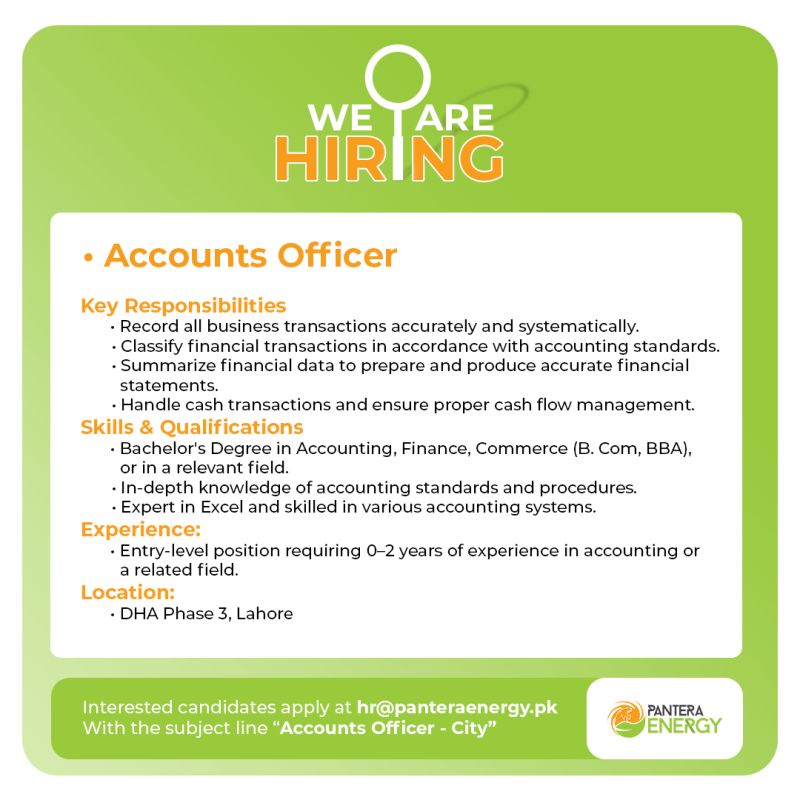 WE ARE
HIRING

• Accounts Officer

Key Responsibilities
• Record all business transactions accurately and systematically.
• Classify financial transactions in accordance with accounting standards.
• Summarize financial data to prepare and produce accurate financial statements.
• Handle cash transactions and ensure proper cash flow management.

Skills & Qualifications
• Bachelor's Degree in Accounting, Finance, Commerce (B. Com, BBA), or in a relevant field.
• In-depth knowledge of accounting standards and procedures.
• Expert in Excel and skilled in various accounting systems.

Experience:
• Entry-level position requiring 0–2 years of experience in accounting or a related field.

Location:
• DHA Phase 3, Lahore

Interested candidates apply at hr@panteraenergy.pk
With the subject line "Accounts Officer - City"

PANTERA
ENERGY